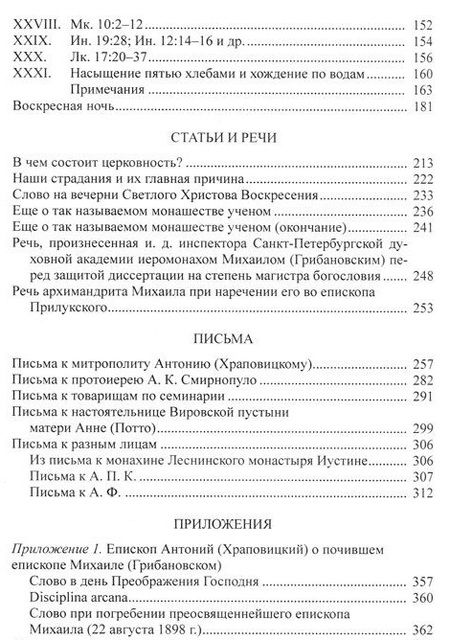 XXVIII. Мк. 10:2–12 ........ 152
XXIX. Ин. 19:28; Ин. 12:14–16 и др. ........ 154
XXX. Лк. 17:20–37 ........ 156
XXXI. Насыщение пятью хлебами и хождение по водам ........ 160
Примечания ........ 163
Воскресная ночь ........ 181

СТАТЬИ И РЕЧИ

В чем состоит церковность? ........ 213
Наши страдания и их главная причина ........ 222
Слово на вечерни Светлого Христова Воскресения ........ 233
Еще о так называемом монашестве ученом ........ 236
Еще о так называемом монашестве ученом (окончание) ........ 241
Речь, произнесенная и. д. инспектора Санкт-Петербургской духовной академии иеромонахом Михаилом (Грибановским) перед защитой диссертации на степень магистра богословия ........ 248
Речь архимандрита Михаила при наречении его во епископа Прилукского ........ 253

ПИСЬМА

Письма к митрополиту Антонию (Храповицкому) ........ 257
Письма к протоиерею А. К. Смирнопуло ........ 282
Письма к товарищам по семинарии ........ 291
Письма к настоятельнице Вировской пустыни матери Анне (Потто) ........ 299
Письма к разным лицам ........ 306
Из письма к монахине Леснинского монастыря Иустине ........ 306
Письма к А. П. К. ........ 307
Письма к А. Ф. ........ 312

ПРИЛОЖЕНИЯ

Приложение 1. Епископ Антоний (Храповицкий) о почившем епископе Михаиле (Грибановском)
Слово в день Преображения Господня ........ 357
Disciplina arcana ........ 360
Слово при погребении преосвященнейшего епископа Михаила (22 августа 1898 г.) ........ 362